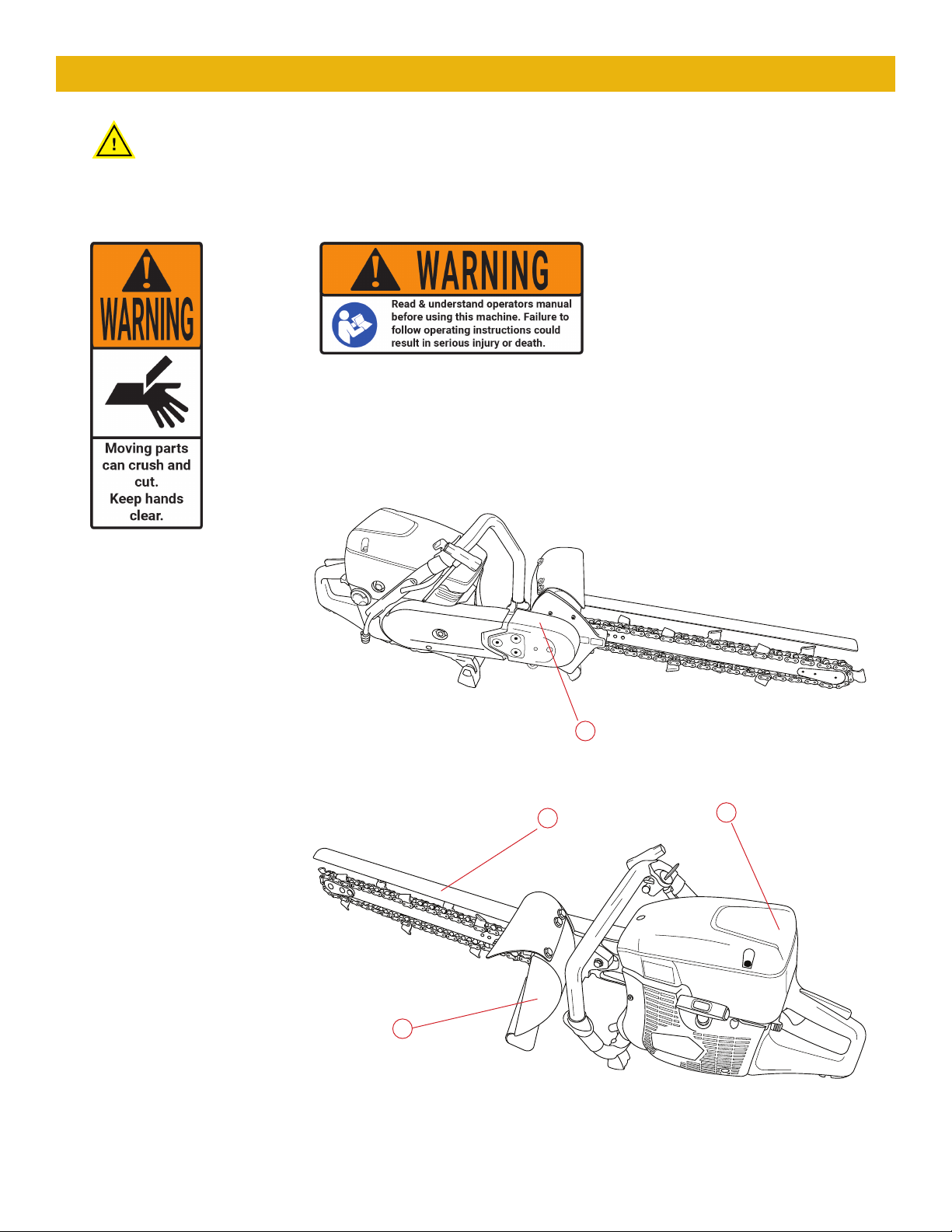 WARNING

Moving parts can crush and cut.
Keep hands clear.

WARNING

Read & understand operators manual before using this machine. Failure to follow operating instructions could result in serious injury or death.